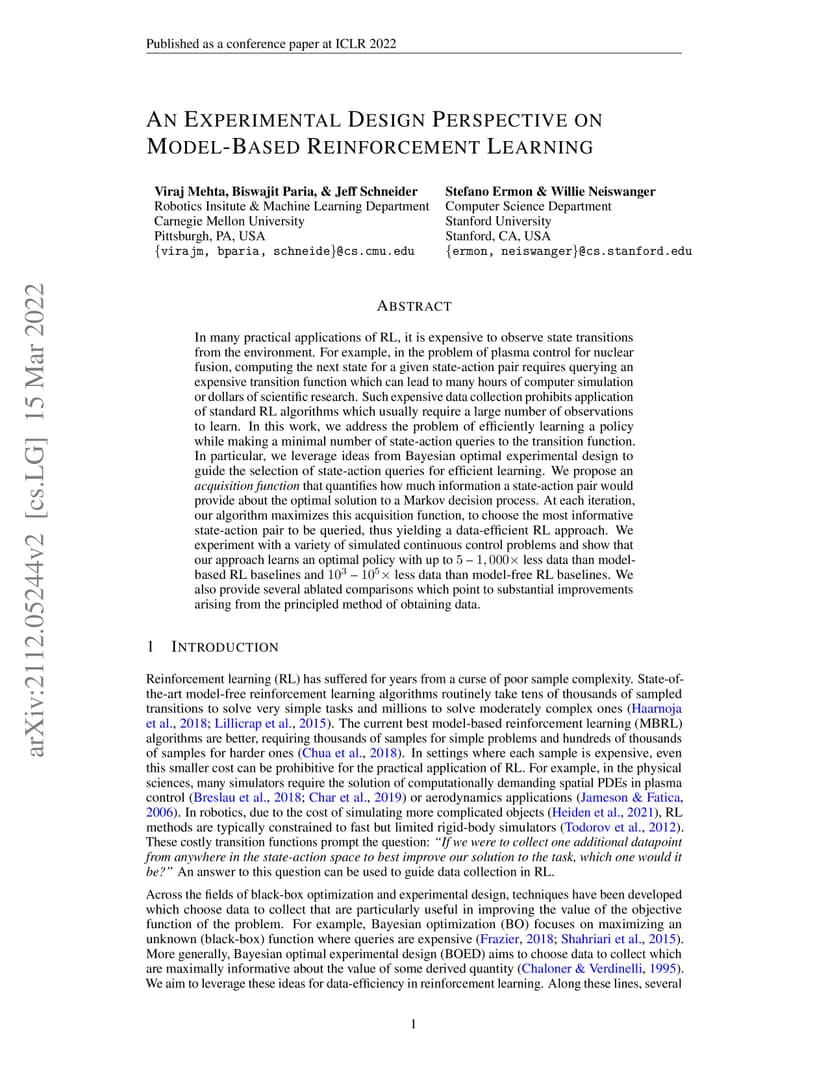 Published as a conference paper at ICLR 2022

AN EXPERIMENTAL DESIGN PERSPECTIVE ON MODEL-BASED REINFORCEMENT LEARNING

Viraj Mehta, Biswajit Paria, & Jeff Schneider
Robotics Insitute & Machine Learning Department
Carnegie Mellon University
Pittsburgh, PA, USA
{virajm, bparia, schneide}@cs.cmu.edu

Stefano Ermon & Willie Neiswanger
Computer Science Department
Stanford University
Stanford, CA, USA
{ermon, neiswanger}@cs.stanford.edu

arXiv:2112.05244v2 [cs.LG] 15 Mar 2022

ABSTRACT

In many practical applications of RL, it is expensive to observe state transitions from the environment. For example, in the problem of plasma control for nuclear fusion, computing the next state for a given state-action pair requires querying an expensive transition function which can lead to many hours of computer simulation or dollars of scientific research. Such expensive data collection prohibits application of standard RL algorithms which usually require a large number of observations to learn. In this work, we address the problem of efficiently learning a policy while making a minimal number of state-action queries to the transition function. In particular, we leverage ideas from Bayesian optimal experimental design to guide the selection of state-action queries for efficient learning. We propose an acquisition function that quantifies how much information a state-action pair would provide about the optimal solution to a Markov decision process. At each iteration, our algorithm maximizes this acquisition function, to choose the most informative state-action pair to be queried, thus yielding a data-efficient RL approach. We experiment with a variety of simulated continuous control problems and show that our approach learns an optimal policy with up to $5 - 1,000\times$ less data than model-based RL baselines and $10^3 - 10^5\times$ less data than model-free RL baselines. We also provide several ablated comparisons which point to substantial improvements arising from the principled method of obtaining data.

1 INTRODUCTION

Reinforcement learning (RL) has suffered for years from a curse of poor sample complexity. State-of-the-art model-free reinforcement learning algorithms routinely take tens of thousands of sampled transitions to solve very simple tasks and millions to solve moderately complex ones (Haarnoja et al., 2018; Lillicrap et al., 2015). The current best model-based reinforcement learning (MBRL) algorithms are better, requiring thousands of samples for simple problems and hundreds of thousands of samples for harder ones (Chua et al., 2018). In settings where each sample is expensive, even this smaller cost can be prohibitive for the practical application of RL. For example, in the physical sciences, many simulators require the solution of computationally demanding spatial PDEs in plasma control (Breslau et al., 2018; Char et al., 2019) or aerodynamics applications (Jameson & Fatica, 2006). In robotics, due to the cost of simulating more complicated objects (Heiden et al., 2021), RL methods are typically constrained to fast but limited rigid-body simulators (Todorov et al., 2012). These costly transition functions prompt the question: "If we were to collect one additional datapoint from anywhere in the state-action space to best improve our solution to the task, which one would it be?" An answer to this question can be used to guide data collection in RL.

Across the fields of black-box optimization and experimental design, techniques have been developed which choose data to collect that are particularly useful in improving the value of the objective function of the problem. For example, Bayesian optimization (BO) focuses on maximizing an unknown (black-box) function where queries are expensive (Frazier, 2018; Shahriari et al., 2015). More generally, Bayesian optimal experimental design (BOED) aims to choose data to collect which are maximally informative about the value of some derived quantity (Chaloner & Verdinelli, 1995). We aim to leverage these ideas for data-efficiency in reinforcement learning. Along these lines, several

1